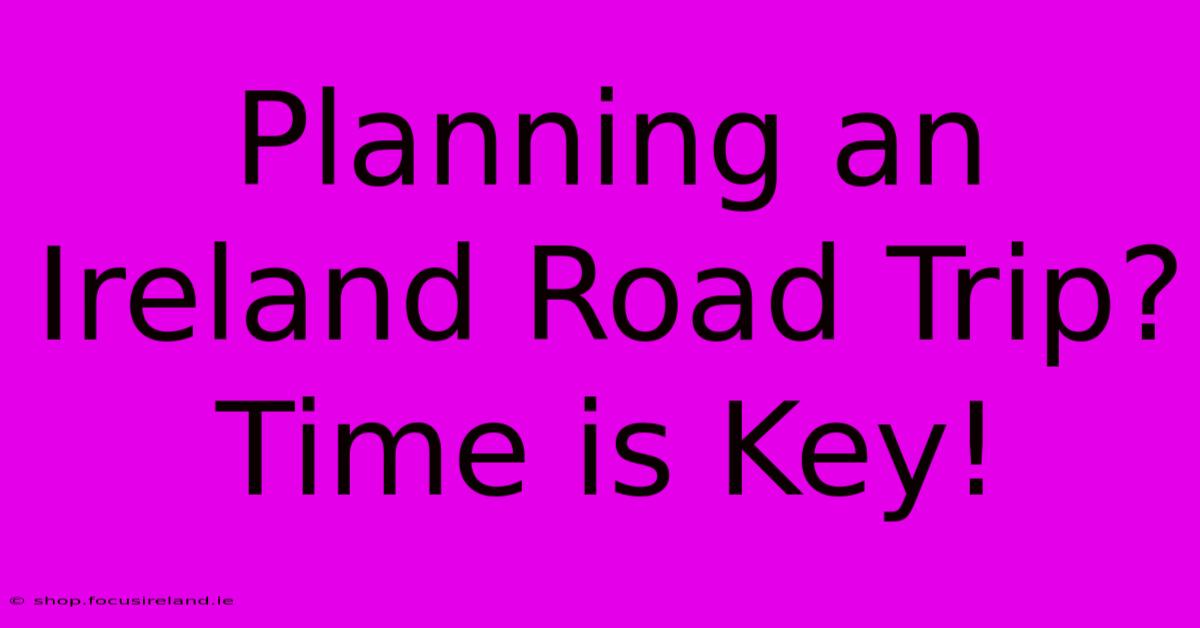 Planning an Ireland Road Trip? Time is Key!

© shop.focusireland.ie